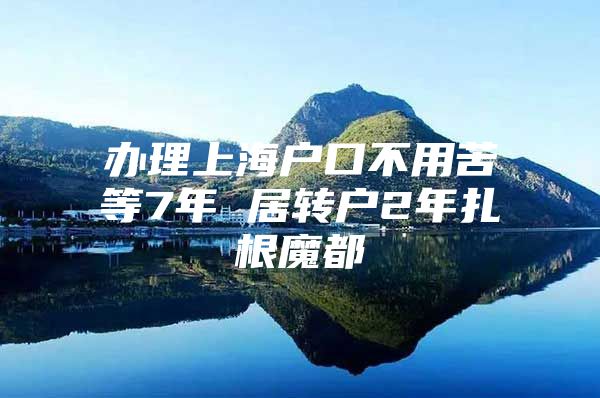 办理上海户口不用苦等7年 居转户2年扎根魔都